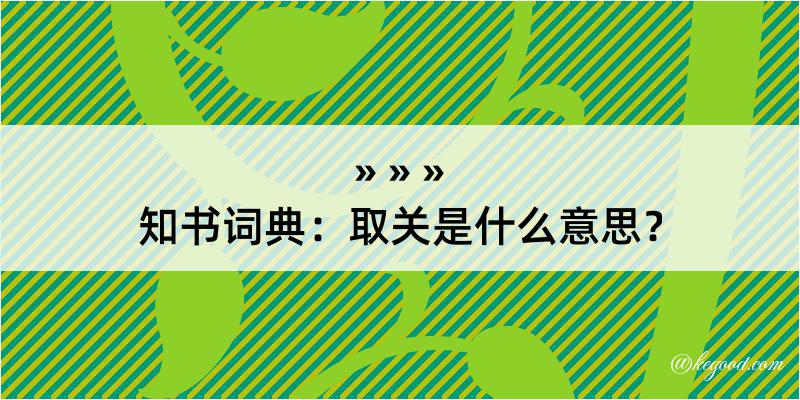 » » »
知书词典：取关是什么意思？
@kegood.com